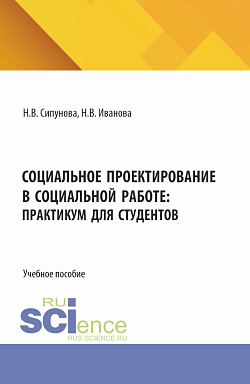 Н.В. Сипунова, Н.В. Иванова

СОЦИАЛЬНОЕ ПРОЕКТИРОВАНИЕ В СОЦИАЛЬНОЙ РАБОТЕ: ПРАКТИКУМ ДЛЯ СТУДЕНТОВ

Учебное пособие

RU
SCIence
RUS-SCIENCE.RU